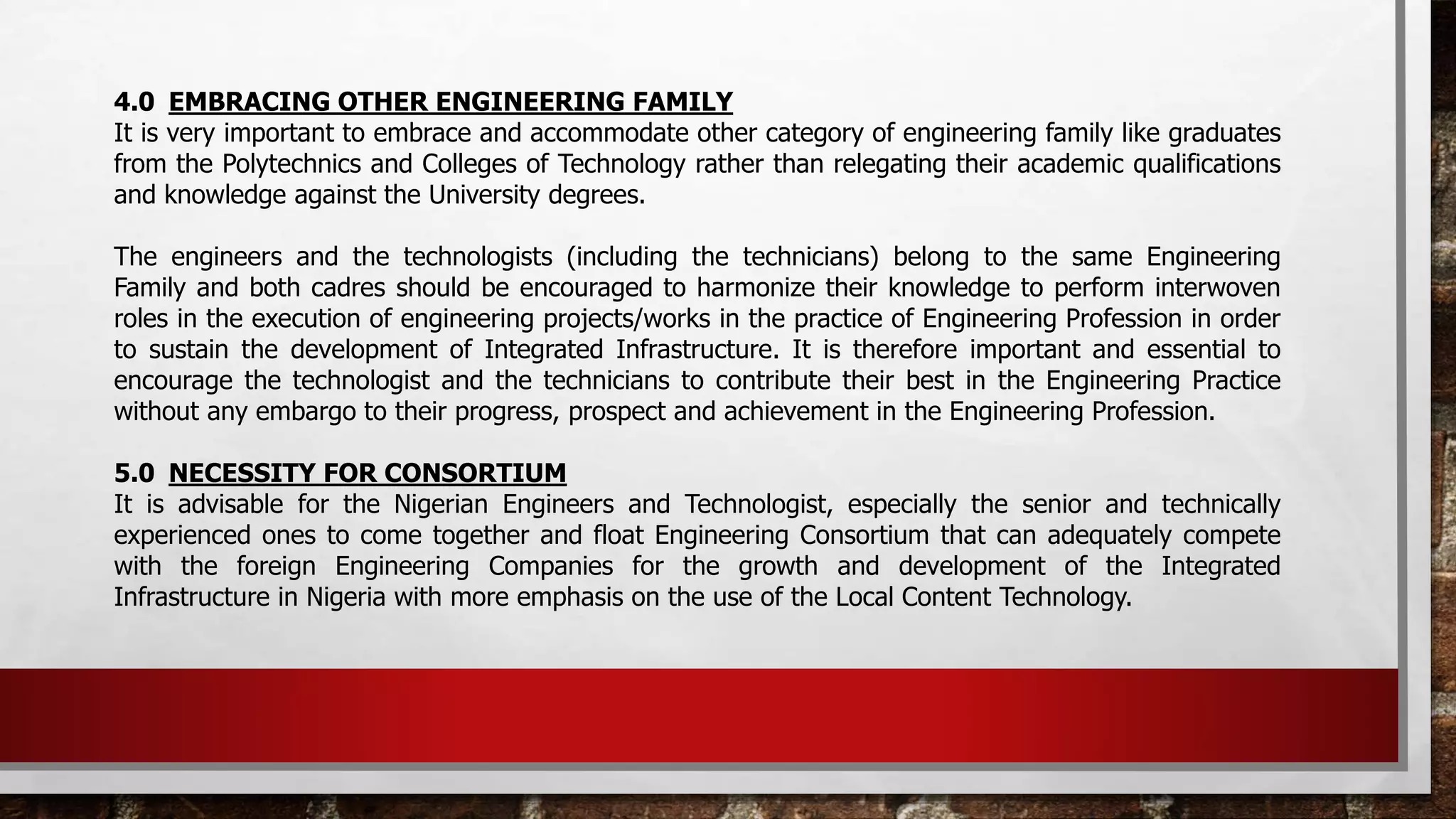 4.0 EMBRACING OTHER ENGINEERING FAMILY
It is very important to embrace and accommodate other category of engineering family like graduates from the Polytechnics and Colleges of Technology rather than relegating their academic qualifications and knowledge against the University degrees.

The engineers and the technologists (including the technicians) belong to the same Engineering Family and both cadres should be encouraged to harmonize their knowledge to perform interwoven roles in the execution of engineering projects/works in the practice of Engineering Profession in order to sustain the development of Integrated Infrastructure. It is therefore important and essential to encourage the technologist and the technicians to contribute their best in the Engineering Practice without any embargo to their progress, prospect and achievement in the Engineering Profession.

5.0 NECESSITY FOR CONSORTIUM
It is advisable for the Nigerian Engineers and Technologist, especially the senior and technically experienced ones to come together and float Engineering Consortium that can adequately compete with the foreign Engineering Companies for the growth and development of the Integrated Infrastructure in Nigeria with more emphasis on the use of the Local Content Technology.